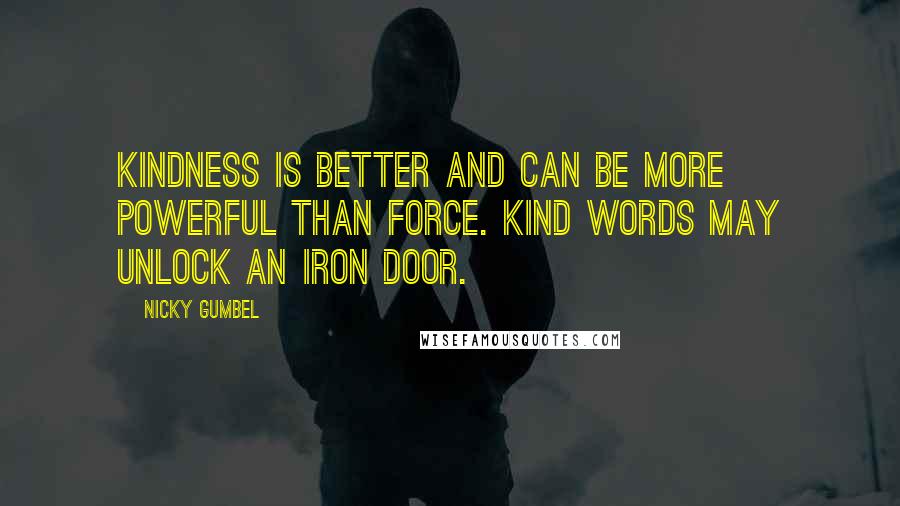 KINDNESS IS BETTER AND CAN BE MORE POWERFUL THAN FORCE. KIND WORDS MAY UNLOCK AN IRON DOOR.

NICKY GUMBEL

WISEFAMOUSQUOTES.COM